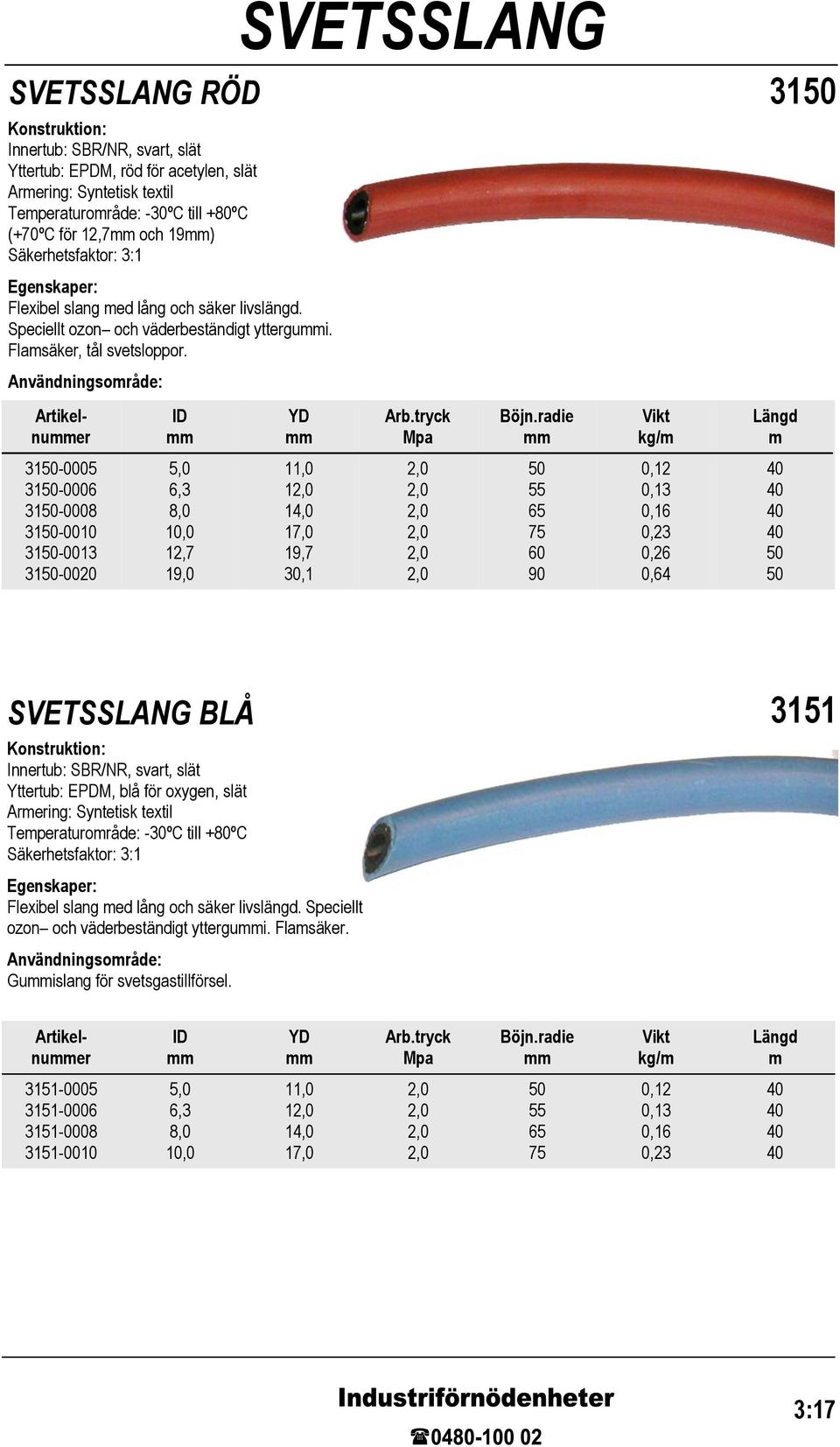 SVETSSLANG

SVETSSLANG RÖD

3150

Konstruktion:
Innertub: SBR/NR, svart, slät
Yttertub: EPDM, röd för acetylen, slät
Armering: Syntetisk textil
Temperaturområde: -30ºC till +80ºC (+70ºC för 12,7mm och 19mm)
Säkerhetsfaktor: 3:1

Egenskaper:
Flexibel slang med lång och säker livslängd. Speciellt ozon– och väderbeständigt yttergummi. Flamsäker, tål svetsloppor.

Användningsområde:

| Artikel-nummer | ID mm | YD mm | Arb.tryck Mpa | Böjn.radie mm | Vikt kg/m | Längd m |
|---|---|---|---|---|---|---|
| 3150-0005 | 5,0 | 11,0 | 2,0 | 50 | 0,12 | 40 |
| 3150-0006 | 6,3 | 12,0 | 2,0 | 55 | 0,13 | 40 |
| 3150-0008 | 8,0 | 14,0 | 2,0 | 65 | 0,16 | 40 |
| 3150-0010 | 10,0 | 17,0 | 2,0 | 75 | 0,23 | 40 |
| 3150-0013 | 12,7 | 19,7 | 2,0 | 60 | 0,26 | 50 |
| 3150-0020 | 19,0 | 30,1 | 2,0 | 90 | 0,64 | 50 |

SVETSSLANG BLÅ

3151

Konstruktion:
Innertub: SBR/NR, svart, slät
Yttertub: EPDM, blå för oxygen, slät
Armering: Syntetisk textil
Temperaturområde: -30ºC till +80ºC
Säkerhetsfaktor: 3:1

Egenskaper:
Flexibel slang med lång och säker livslängd. Speciellt ozon– och väderbeständigt yttergummi. Flamsäker.

Användningsområde:
Gummislang för svetsgastillförsel.

| Artikel-nummer | ID mm | YD mm | Arb.tryck Mpa | Böjn.radie mm | Vikt kg/m | Längd m |
|---|---|---|---|---|---|---|
| 3151-0005 | 5,0 | 11,0 | 2,0 | 50 | 0,12 | 40 |
| 3151-0006 | 6,3 | 12,0 | 2,0 | 55 | 0,13 | 40 |
| 3151-0008 | 8,0 | 14,0 | 2,0 | 65 | 0,16 | 40 |
| 3151-0010 | 10,0 | 17,0 | 2,0 | 75 | 0,23 | 40 |

Industriförnödenheter
☎0480-100 02

3:17